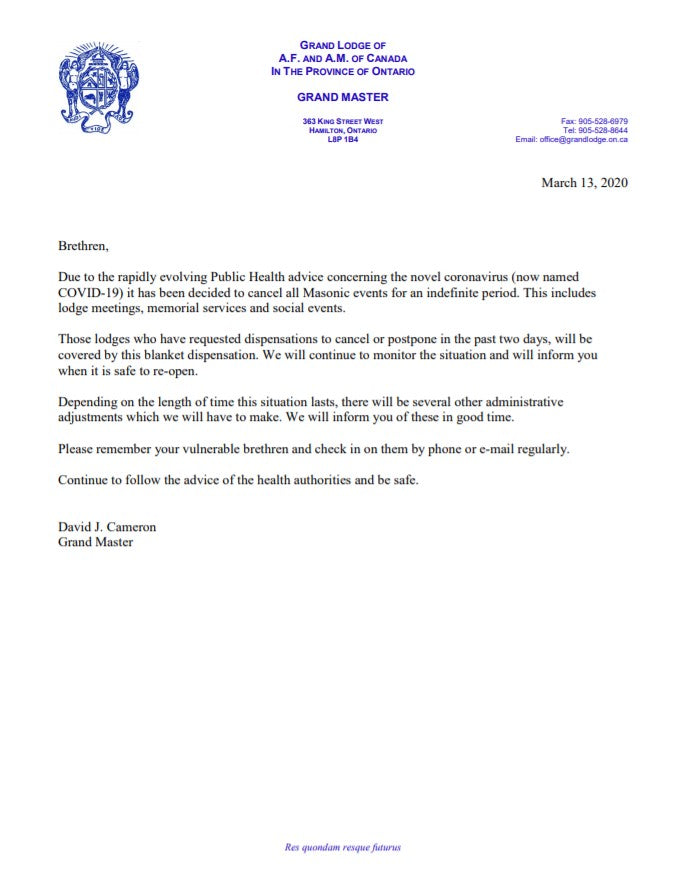 GRAND LODGE OF
A.F. AND A.M. OF CANADA
IN THE PROVINCE OF ONTARIO

GRAND MASTER

363 KING STREET WEST
HAMILTON, ONTARIO
L8P 1B4

Fax: 905-528-6979
Tel: 905-528-8644
Email: office@grandlodge.on.ca

March 13, 2020

Brethren,

Due to the rapidly evolving Public Health advice concerning the novel coronavirus (now named COVID-19) it has been decided to cancel all Masonic events for an indefinite period. This includes lodge meetings, memorial services and social events.

Those lodges who have requested dispensations to cancel or postpone in the past two days, will be covered by this blanket dispensation. We will continue to monitor the situation and will inform you when it is safe to re-open.

Depending on the length of time this situation lasts, there will be several other administrative adjustments which we will have to make. We will inform you of these in good time.

Please remember your vulnerable brethren and check in on them by phone or e-mail regularly.

Continue to follow the advice of the health authorities and be safe.

David J. Cameron
Grand Master

Res quondam resque futurus